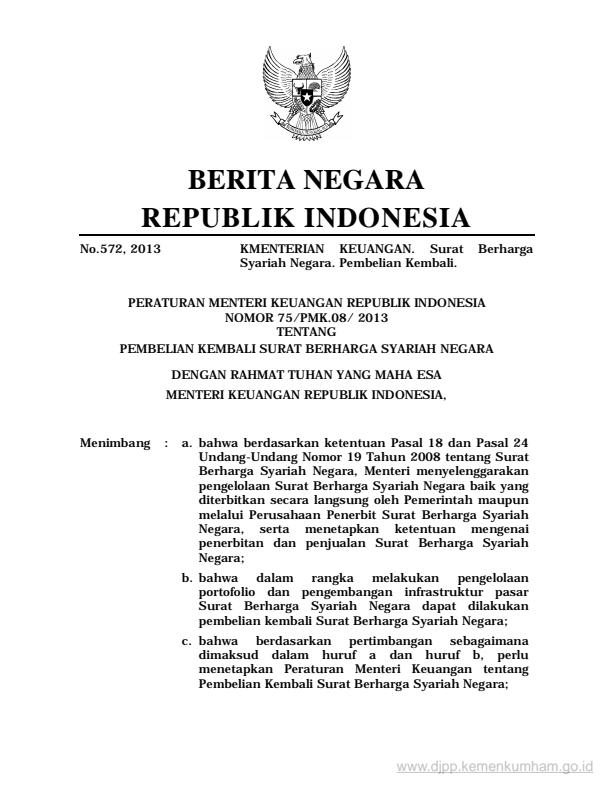 BERITA NEGARA
REPUBLIK INDONESIA

No.572, 2013

KMENTERIAN KEUANGAN. Surat Berharga Syariah Negara. Pembelian Kembali.

PERATURAN MENTERI KEUANGAN REPUBLIK INDONESIA
NOMOR 75/PMK.08/ 2013
TENTANG
PEMBELIAN KEMBALI SURAT BERHARGA SYARIAH NEGARA

DENGAN RAHMAT TUHAN YANG MAHA ESA
MENTERI KEUANGAN REPUBLIK INDONESIA,

Menimbang : a. bahwa berdasarkan ketentuan Pasal 18 dan Pasal 24 Undang-Undang Nomor 19 Tahun 2008 tentang Surat Berharga Syariah Negara, Menteri menyelenggarakan pengelolaan Surat Berharga Syariah Negara baik yang diterbitkan secara langsung oleh Pemerintah maupun melalui Perusahaan Penerbit Surat Berharga Syariah Negara, serta menetapkan ketentuan mengenai penerbitan dan penjualan Surat Berharga Syariah Negara;

b. bahwa dalam rangka melakukan pengelolaan portofolio dan pengembangan infrastruktur pasar Surat Berharga Syariah Negara dapat dilakukan pembelian kembali Surat Berharga Syariah Negara;

c. bahwa berdasarkan pertimbangan sebagaimana dimaksud dalam huruf a dan huruf b, perlu menetapkan Peraturan Menteri Keuangan tentang Pembelian Kembali Surat Berharga Syariah Negara;

www.djpp.kemenkumham.go.id